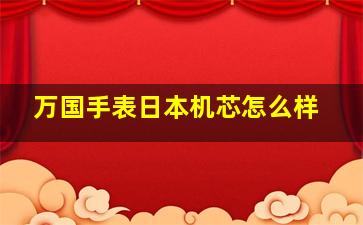 万国手表日本机芯怎么样